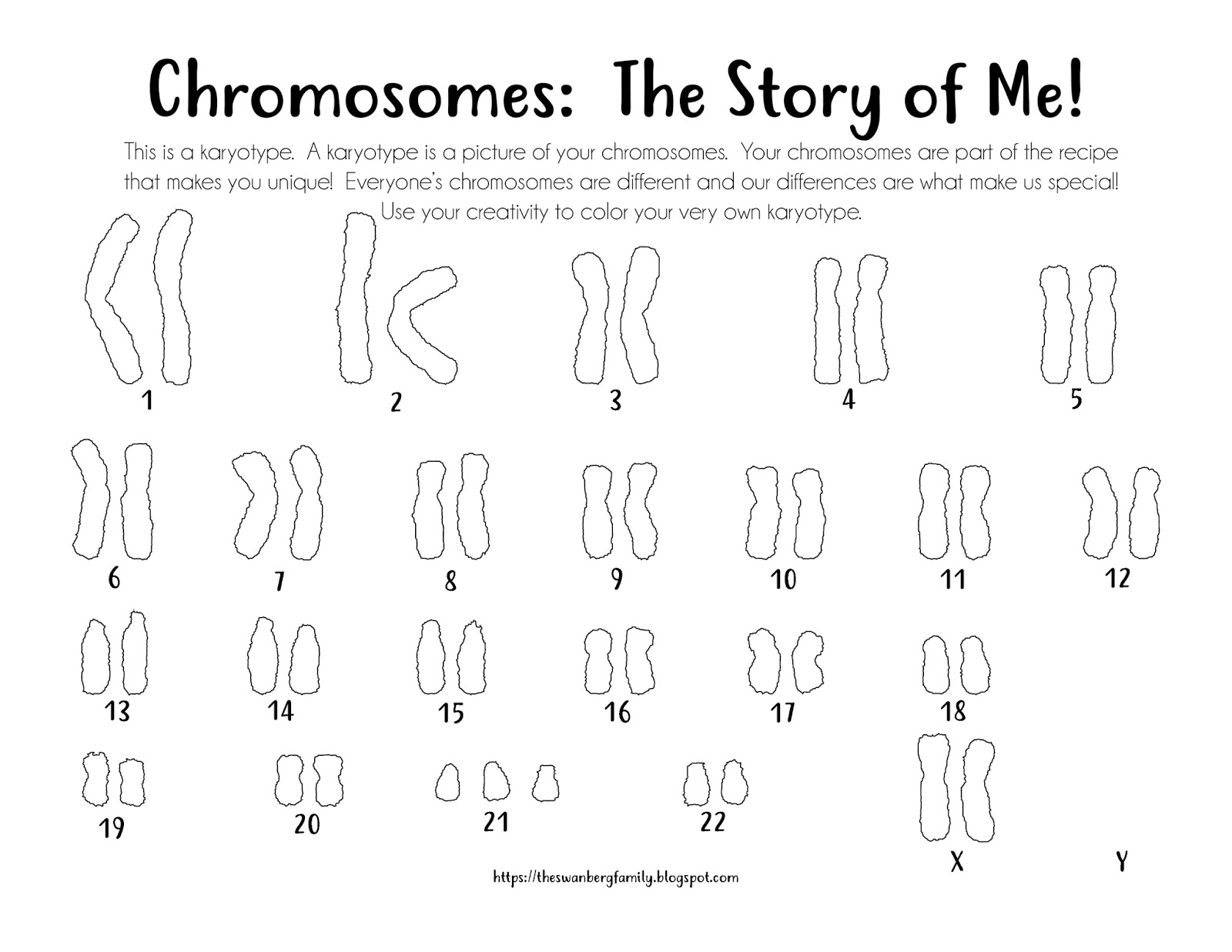 Chromosomes: The Story of Me!

This is a karyotype. A karyotype is a picture of your chromosomes. Your chromosomes are part of the recipe that makes you unique! Everyone's chromosomes are different and our differences are what make us special! Use your creativity to color your very own karyotype.

1 2 3 4 5

6 7 8 9 10 11 12

13 14 15 16 17 18

19 20 21 22 X Y

https://theswanbergfamily.blogspot.com